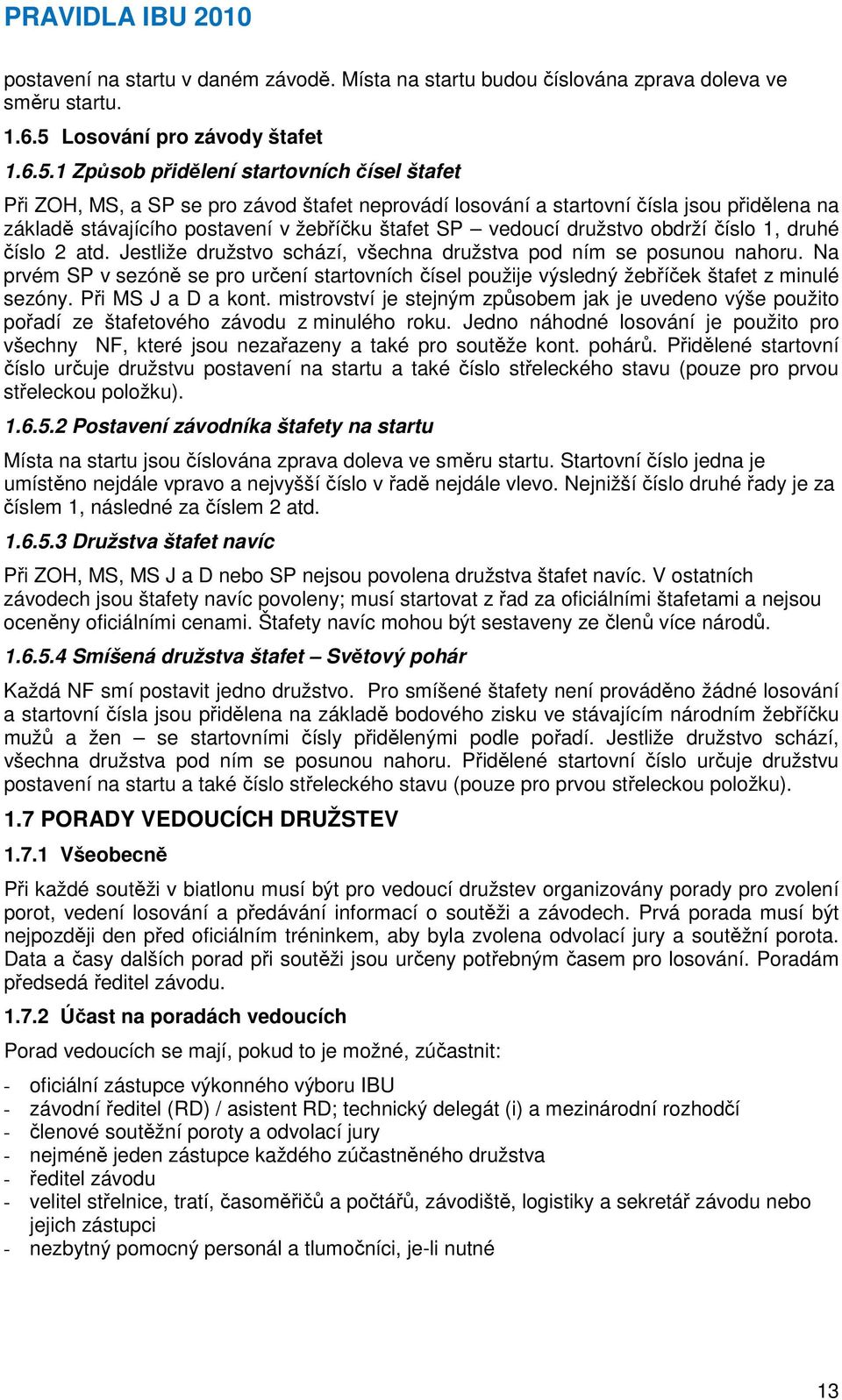 PRAVIDLA IBU 2010

postavení na startu v daném závodě. Místa na startu budou číslována zprava doleva ve směru startu.

1.6.5 Losování pro závody štafet

1.6.5.1 Způsob přidělení startovních čísel štafet

Při ZOH, MS, a SP se pro závod štafet neprovádí losování a startovní čísla jsou přidělena na základě stávajícího postavení v žebříčku štafet SP – vedoucí družstvo obdrží číslo 1, druhé číslo 2 atd. Jestliže družstvo schází, všechna družstva pod ním se posunou nahoru. Na prvém SP v sezóně se pro určení startovních čísel použije výsledný žebříček štafet z minulé sezóny. Při MS J a D a kont. mistrovství je stejným způsobem jak je uvedeno výše použito pořadí ze štafetového závodu z minulého roku. Jedno náhodné losování je použito pro všechny NF, které jsou nezařazeny a také pro soutěže kont. pohárů. Přidělené startovní číslo určuje družstvu postavení na startu a také číslo střeleckého stavu (pouze pro prvou střeleckou položku).

1.6.5.2 Postavení závodníka štafety na startu

Místa na startu jsou číslována zprava doleva ve směru startu. Startovní číslo jedna je umístěno nejdále vpravo a nejvyšší číslo v řadě nejdále vlevo. Nejnižší číslo druhé řady je za číslem 1, následné za číslem 2 atd.

1.6.5.3 Družstva štafet navíc

Při ZOH, MS, MS J a D nebo SP nejsou povolena družstva štafet navíc. V ostatních závodech jsou štafety navíc povoleny; musí startovat z řad za oficiálními štafetami a nejsou oceněny oficiálními cenami. Štafety navíc mohou být sestaveny ze členů více národů.

1.6.5.4 Smíšená družstva štafet – Světový pohár

Každá NF smí postavit jedno družstvo. Pro smíšené štafety není prováděno žádné losování a startovní čísla jsou přidělena na základě bodového zisku ve stávajícím národním žebříčku mužů a žen – se startovními čísly přidělenými podle pořadí. Jestliže družstvo schází, všechna družstva pod ním se posunou nahoru. Přidělené startovní číslo určuje družstvu postavení na startu a také číslo střeleckého stavu (pouze pro prvou střeleckou položku).

1.7 PORADY VEDOUCÍCH DRUŽSTEV

1.7.1 Všeobecně

Při každé soutěži v biatlonu musí být pro vedoucí družstev organizovány porady pro zvolení porot, vedení losování a předávání informací o soutěži a závodech. Prvá porada musí být nejpozději den před oficiálním tréninkem, aby byla zvolena odvolací jury a soutěžní porota. Data a časy dalších porad při soutěži jsou určeny potřebným časem pro losování. Poradám předsedá ředitel závodu.

1.7.2 Účast na poradách vedoucích

Porad vedoucích se mají, pokud to je možné, zúčastnit:

- oficiální zástupce výkonného výboru IBU
- závodní ředitel (RD) / asistent RD; technický delegát (i) a mezinárodní rozhodčí
- členové soutěžní poroty a odvolací jury
- nejméně jeden zástupce každého zúčastněného družstva
- ředitel závodu
- velitel střelnice, tratí, časoměřičů a počtářů, závodiště, logistiky a sekretář závodu nebo jejich zástupci
- nezbytný pomocný personál a tlumočníci, je-li nutné

13